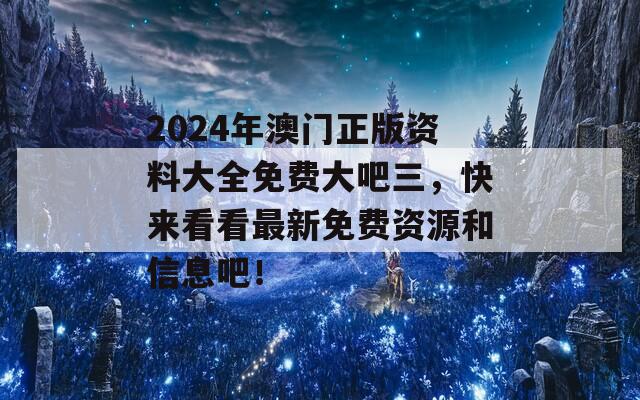 2024年澳门正版资料大全免费大吧三，快来看看最新免费资源和信息吧！